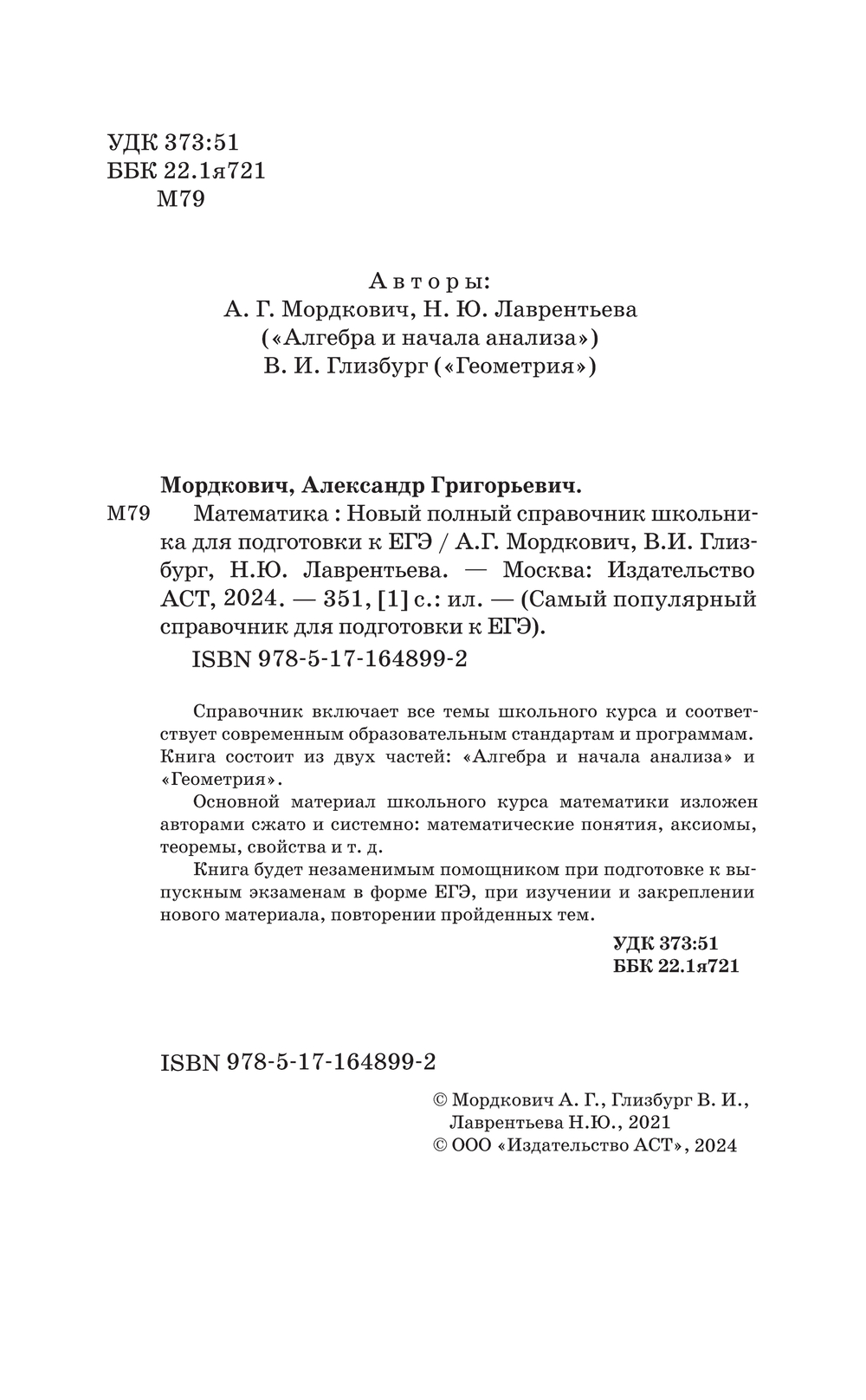 УДК 373:51
ББК 22.1я721
М79

Авторы:
А. Г. Мордкович, Н. Ю. Лаврентьева
(«Алгебра и начала анализа»)
В. И. Глизбург («Геометрия»)

Мордкович, Александр Григорьевич.

М79 Математика : Новый полный справочник школьника для подготовки к ЕГЭ / А.Г. Мордкович, В.И. Глизбург, Н.Ю. Лаврентьева. — Москва: Издательство АСТ, 2024. — 351, [1] с.: ил. — (Самый популярный справочник для подготовки к ЕГЭ).

ISBN 978-5-17-164899-2

Справочник включает все темы школьного курса и соответствует современным образовательным стандартам и программам. Книга состоит из двух частей: «Алгебра и начала анализа» и «Геометрия».

Основной материал школьного курса математики изложен авторами сжато и системно: математические понятия, аксиомы, теоремы, свойства и т. д.

Книга будет незаменимым помощником при подготовке к выпускным экзаменам в форме ЕГЭ, при изучении и закреплении нового материала, повторении пройденных тем.

УДК 373:51
ББК 22.1я721

ISBN 978-5-17-164899-2

© Мордкович А. Г., Глизбург В. И., Лаврентьева Н.Ю., 2021
© ООО «Издательство АСТ», 2024